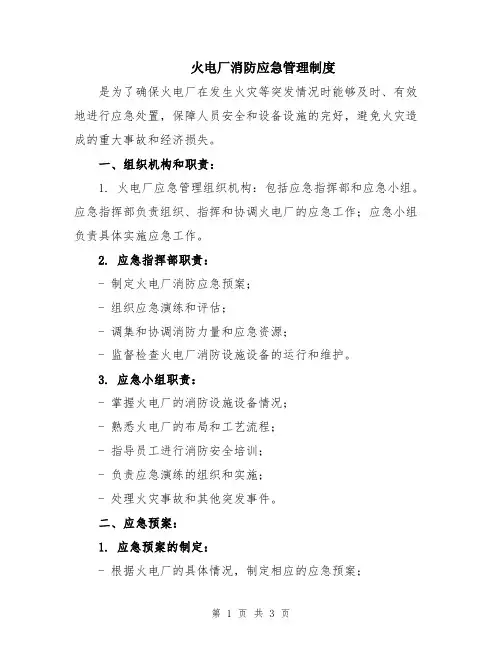 火电厂消防应急管理制度

是为了确保火电厂在发生火灾等突发情况时能够及时、有效地进行应急处置，保障人员安全和设备设施的完好，避免火灾造成的重大事故和经济损失。

一、组织机构和职责：

1. 火电厂应急管理组织机构：包括应急指挥部和应急小组。应急指挥部负责组织、指挥和协调火电厂的应急工作；应急小组负责具体实施应急工作。

2. 应急指挥部职责：

- 制定火电厂消防应急预案；

- 组织应急演练和评估；

- 调集和协调消防力量和应急资源；

- 监督检查火电厂消防设施设备的运行和维护。

3. 应急小组职责：

- 掌握火电厂的消防设施设备情况；

- 熟悉火电厂的布局和工艺流程；

- 指导员工进行消防安全培训；

- 负责应急演练的组织和实施；

- 处理火灾事故和其他突发事件。

二、应急预案：

1. 应急预案的制定：

- 根据火电厂的具体情况，制定相应的应急预案；

第 1 页 共 3 页